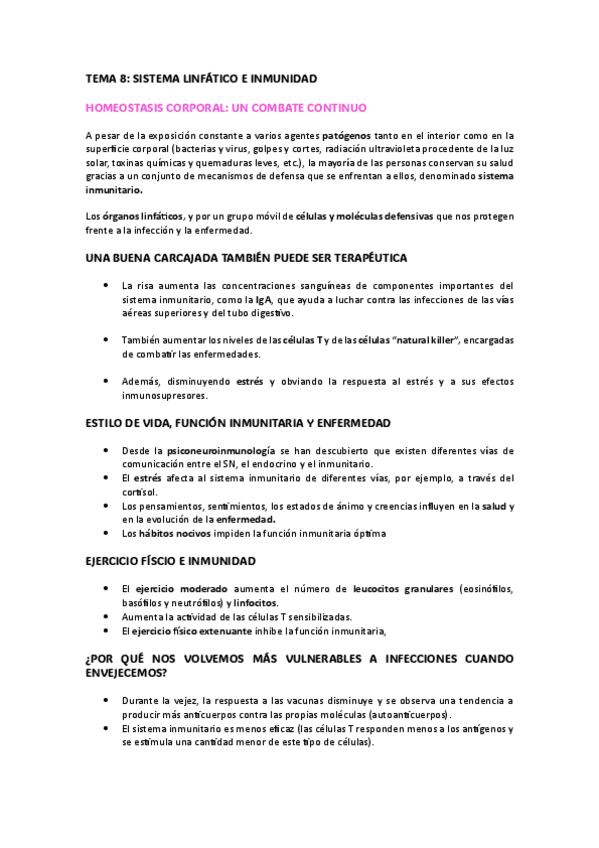 TEMA 8: SISTEMA LINFÁTICO E INMUNIDAD

HOMEOSTASIS CORPORAL: UN COMBATE CONTINUO

A pesar de la exposición constante a varios agentes patógenos tanto en el interior como en la superficie corporal (bacterias y virus, golpes y cortes, radiación ultravioleta procedente de la luz solar, toxinas químicas y quemaduras leves, etc.), la mayoría de las personas conservan su salud gracias a un conjunto de mecanismos de defensa que se enfrentan a ellos, denominado sistema inmunitario.

Los órganos linfáticos, y por un grupo móvil de células y moléculas defensivas que nos protegen frente a la infección y la enfermedad.

UNA BUENA CARCAJADA TAMBIÉN PUEDE SER TERAPÉUTICA

• La risa aumenta las concentraciones sanguíneas de componentes importantes del sistema inmunitario, como la IgA, que ayuda a luchar contra las infecciones de las vías aéreas superiores y del tubo digestivo.

• También aumentar los niveles de las células T y de las células "natural killer", encargadas de combatir las enfermedades.

• Además, disminuyendo estrés y obviando la respuesta al estrés y a sus efectos inmunosupresores.

ESTILO DE VIDA, FUNCIÓN INMUNITARIA Y ENFERMEDAD

• Desde la psiconeuroinmunología se han descubierto que existen diferentes vías de comunicación entre el SN, el endocrino y el inmunitario.
• El estrés afecta al sistema inmunitario de diferentes vías, por ejemplo, a través del cortisol.
• Los pensamientos, sentimientos, los estados de ánimo y creencias influyen en la salud y en la evolución de la enfermedad.
• Los hábitos nocivos impiden la función inmunitaria óptima

EJERCICIO FÍSCIO E INMUNIDAD

• El ejercicio moderado aumenta el número de leucocitos granulares (eosinófilos, basófilos y neutrófilos) y linfocitos.
• Aumenta la actividad de las células T sensibilizadas.
• El ejercicio físico extenuante inhibe la función inmunitaria,

¿POR QUÉ NOS VOLVEMOS MÁS VULNERABLES A INFECCIONES CUANDO ENVEJECEMOS?

• Durante la vejez, la respuesta a las vacunas disminuye y se observa una tendencia a producir más anticuerpos contra las propias moléculas (autoanticuerpos).
• El sistema inmunitario es menos eficaz (las células T responden menos a los antígenos y se estimula una cantidad menor de este tipo de células).